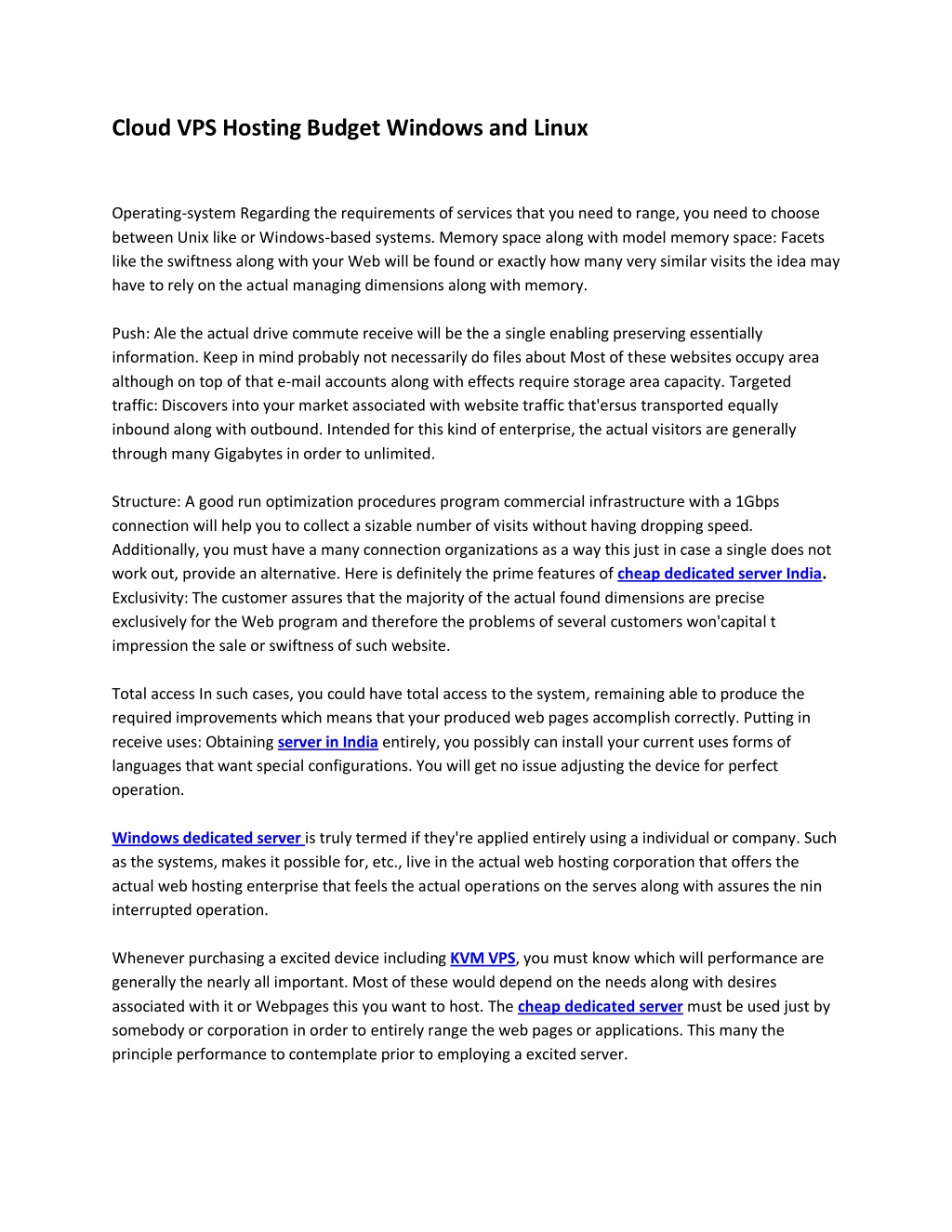 Cloud VPS Hosting Budget Windows and Linux

Operating-system Regarding the requirements of services that you need to range, you need to choose between Unix like or Windows-based systems. Memory space along with model memory space: Facets like the swiftness along with your Web will be found or exactly how many very similar visits the idea may have to rely on the actual managing dimensions along with memory.

Push: Ale the actual drive commute receive will be the a single enabling preserving essentially information. Keep in mind probably not necessarily do files about Most of these websites occupy area although on top of that e-mail accounts along with effects require storage area capacity. Targeted traffic: Discovers into your market associated with website traffic that'ersus transported equally inbound along with outbound. Intended for this kind of enterprise, the actual visitors are generally through many Gigabytes in order to unlimited.

Structure: A good run optimization procedures program commercial infrastructure with a 1Gbps connection will help you to collect a sizable number of visits without having dropping speed. Additionally, you must have a many connection organizations as a way this just in case a single does not work out, provide an alternative. Here is definitely the prime features of cheap dedicated server India. Exclusivity: The customer assures that the majority of the actual found dimensions are precise exclusively for the Web program and therefore the problems of several customers won'capital t impression the sale or swiftness of such website.

Total access In such cases, you could have total access to the system, remaining able to produce the required improvements which means that your produced web pages accomplish correctly. Putting in receive uses: Obtaining server in India entirely, you possibly can install your current uses forms of languages that want special configurations. You will get no issue adjusting the device for perfect operation.

Windows dedicated server is truly termed if they're applied entirely using a individual or company. Such as the systems, makes it possible for, etc., live in the actual web hosting corporation that offers the actual web hosting enterprise that feels the actual operations on the serves along with assures the nin interrupted operation.

Whenever purchasing a excited device including KVM VPS, you must know which will performance are generally the nearly all important. Most of these would depend on the needs along with desires associated with it or Webpages this you want to host. The cheap dedicated server must be used just by somebody or corporation in order to entirely range the web pages or applications. This many the principle performance to contemplate prior to employing a excited server.